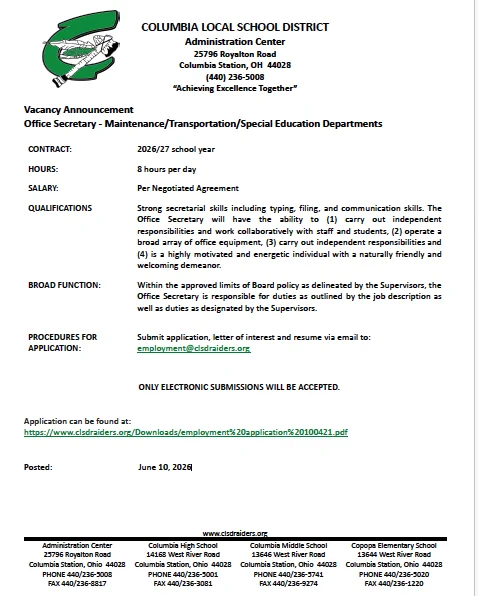 COLUMBIA LOCAL SCHOOL DISTRICT
Administration Center
25796 Royalton Road
Columbia Station, OH 44028
(440) 236-5008
"Achieving Excellence Together"

Vacancy Announcement
Office Secretary - Maintenance/Transportation/Special Education Departments

CONTRACT: 2026/27 school year

HOURS: 8 hours per day

SALARY: Per Negotiated Agreement

QUALIFICATIONS Strong secretarial skills including typing, filing, and communication skills. The Office Secretary will have the ability to (1) carry out independent responsibilities and work collaboratively with staff and students, (2) operate a broad array of office equipment, (3) carry out independent responsibilities and (4) is a highly motivated and energetic individual with a naturally friendly and welcoming demeanor.

BROAD FUNCTION: Within the approved limits of Board policy as delineated by the Supervisors, the Office Secretary is responsible for duties as outlined by the job description as well as duties as designated by the Supervisors.

PROCEDURES FOR APPLICATION: Submit application, letter of interest and resume via email to: employment@clsdraiders.org

ONLY ELECTRONIC SUBMISSIONS WILL BE ACCEPTED.

Application can be found at:
https://www.clsdraiders.org/Downloads/employment%20application%20100421.pdf

Posted: June 10, 2026

www.clsdraiders.org

Administration Center
25796 Royalton Road
Columbia Station, Ohio 44028
PHONE 440/236-5008
FAX 440/236-8817

Columbia High School
14168 West River Road
Columbia Station, Ohio 44028
PHONE 440/236-5001
FAX 440/236-3081

Columbia Middle School
13646 West River Road
Columbia Station, Ohio 44028
PHONE 440/236-5741
FAX 440/236-9274

Copopa Elementary School
13644 West River Road
Columbia Station, Ohio 44028
PHONE 440/236-5020
FAX 440/236-1220